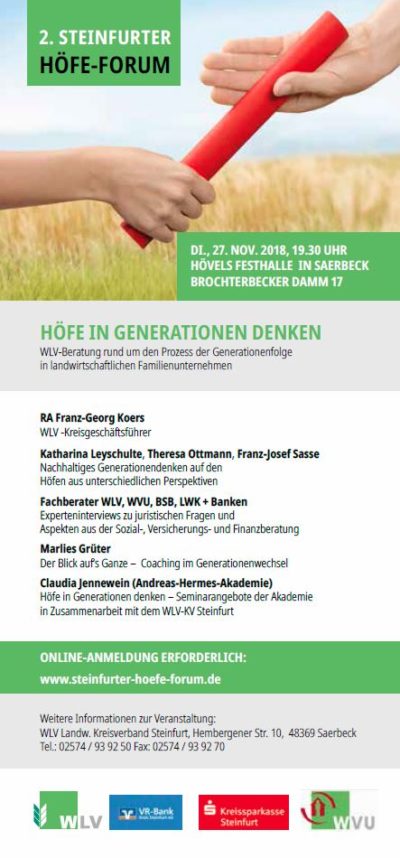 2. STEINFURTER
HÖFE-FORUM

DI., 27. NOV. 2018, 19.30 UHR
HÖVELS FESTHALLE IN SAERBECK
BROCHTERBECKER DAMM 17

HÖFE IN GENERATIONEN DENKEN
WLV-Beratung rund um den Prozess der Generationenfolge in landwirtschaftlichen Familienunternehmen

RA Franz-Georg Koers
WLV -Kreisgeschäftsführer

Katharina Leyschulte, Theresa Ottmann, Franz-Josef Sasse
Nachhaltiges Generationendenken auf den Höfen aus unterschiedlichen Perspektiven

Fachberater WLV, WVU, BSB, LWK + Banken
Experteninterviews zu juristischen Fragen und Aspekten aus der Sozial-, Versicherungs- und Finanzberatung

Marlies Grüter
Der Blick auf's Ganze – Coaching im Generationenwechsel

Claudia Jennewein (Andreas-Hermes-Akademie)
Höfe in Generationen denken – Seminarangebote der Akademie in Zusammenarbeit mit dem WLV-KV Steinfurt

ONLINE-ANMELDUNG ERFORDERLICH:
www.steinfurter-hoefe-forum.de

Weitere Informationen zur Veranstaltung:
WLV Landw. Kreisverband Steinfurt, Hembergener Str. 10, 48369 Saerbeck
Tel.: 02574 / 93 92 50 Fax: 02574 / 93 92 70

WLV
VR-Bank
Kreissparkasse Steinfurt
WVU